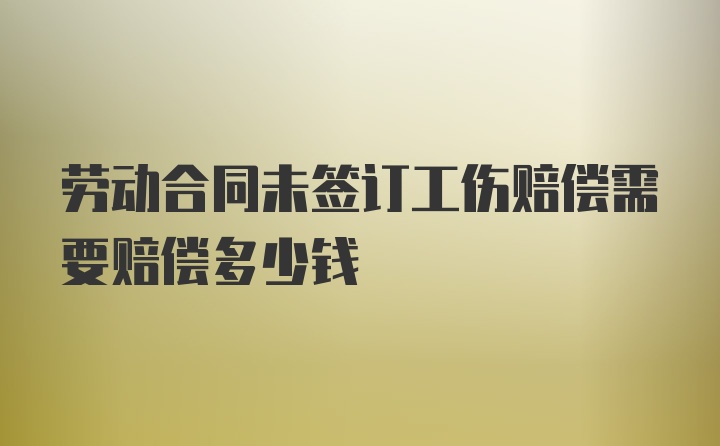 劳动合同未签订工伤赔偿需要赔偿多少钱